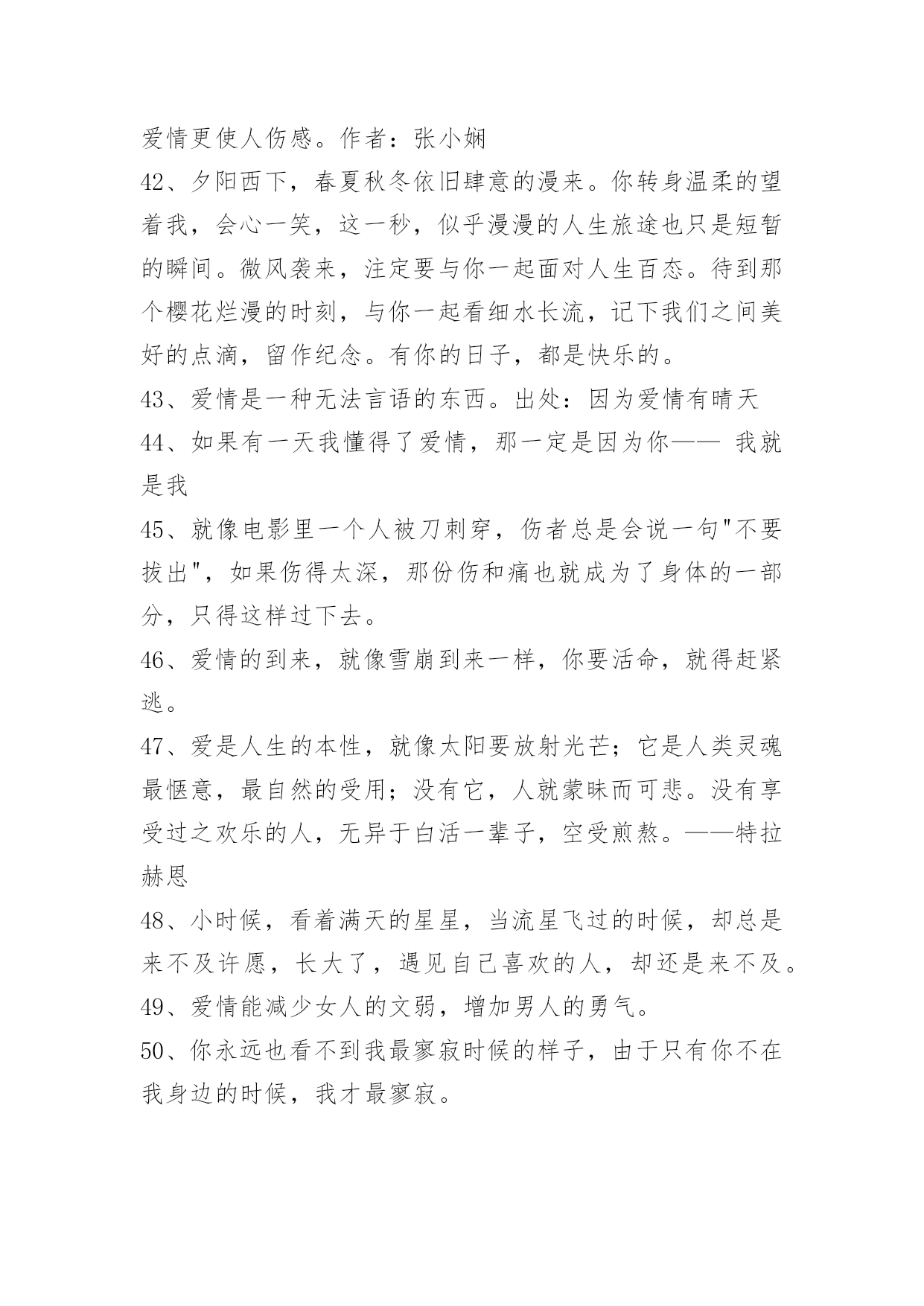 爱情更使人伤感。作者：张小娴

42、夕阳西下，春夏秋冬依旧肆意的漫来。你转身温柔的望着我，会心一笑，这一秒，似乎漫漫的人生旅途也只是短暂的瞬间。微风袭来，注定要与你一起面对人生百态。待到那个樱花烂漫的时刻，与你一起看细水长流，记下我们之间美好的点滴，留作纪念。有你的日子，都是快乐的。

43、爱情是一种无法言语的东西。出处：因为爱情有晴天

44、如果有一天我懂得了爱情，那一定是因为你—— 我就是我

45、就像电影里一个人被刀刺穿，伤者总是会说一句"不要拔出"，如果伤得太深，那份伤和痛也就成为了身体的一部分，只得这样过下去。

46、爱情的到来，就像雪崩到来一样，你要活命，就得赶紧逃。

47、爱是人生的本性，就像太阳要放射光芒；它是人类灵魂最惬意，最自然的受用；没有它，人就蒙昧而可悲。没有享受过之欢乐的人，无异于白活一辈子，空受煎熬。——特拉赫恩

48、小时候，看着满天的星星，当流星飞过的时候，却总是来不及许愿，长大了，遇见自己喜欢的人，却还是来不及。

49、爱情能减少女人的文弱，增加男人的勇气。

50、你永远也看不到我最寥寂时候的样子，由于只有你不在我身边的时候，我才最寥寂。